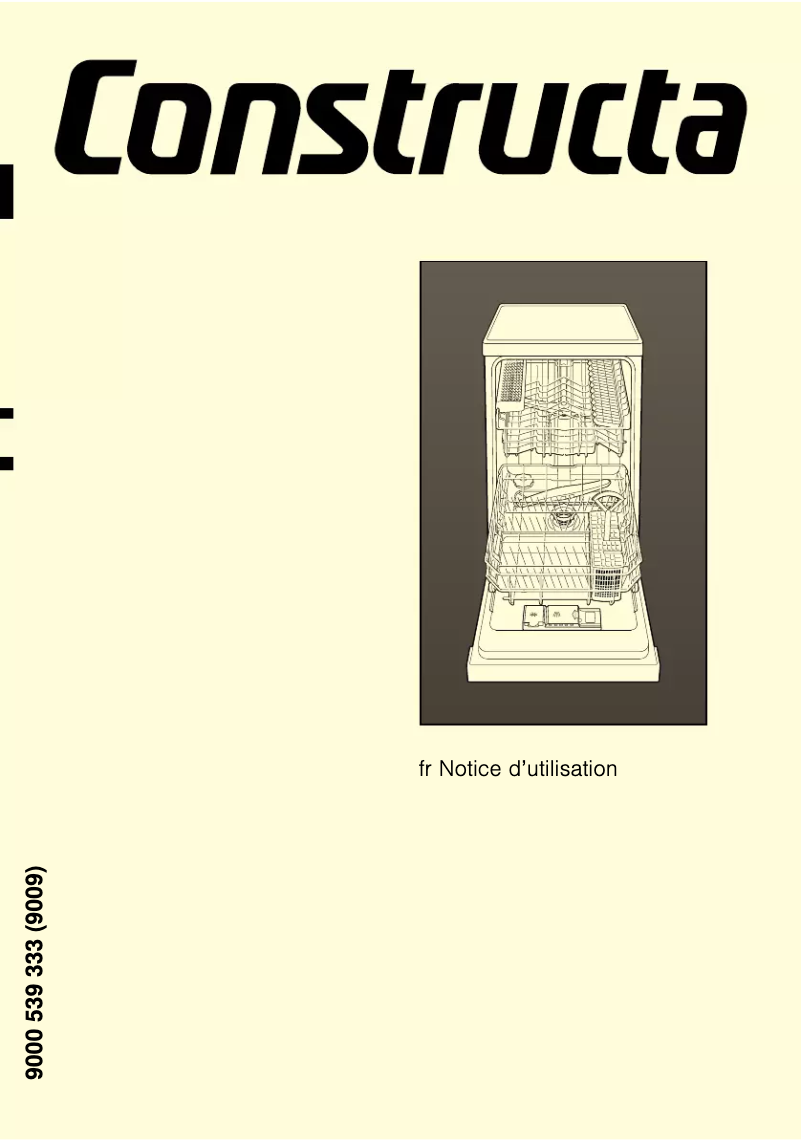 Constructa

fr Notice d'utilisation

9000 539 333 (9009)